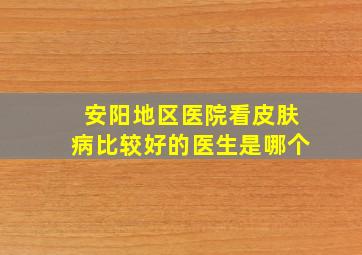 安阳地区医院看皮肤病比较好的医生是哪个